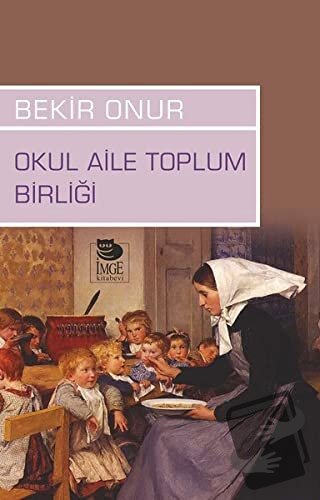 BEKİR ONUR

OKUL AİLE TOPLUM BİRLİĞİ

İMGE kitabevi